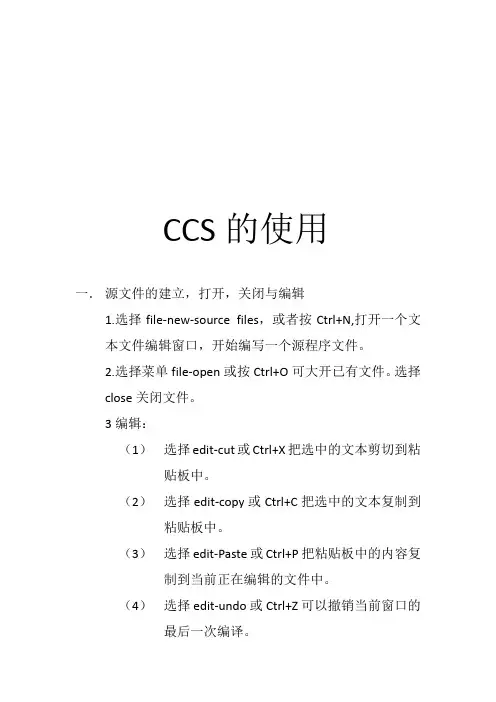 CCS 的使用

一.　源文件的建立，打开，关闭与编辑

1.选择 file-new-source files，或者按 Ctrl+N,打开一个文本文件编辑窗口，开始编写一个源程序文件。

2.选择菜单 file-open 或按 Ctrl+O 可大开已有文件。选择 close 关闭文件。

3 编辑：

（1）　选择 edit-cut 或 Ctrl+X 把选中的文本剪切到粘贴板中。

（2）　选择 edit-copy 或 Ctrl+C 把选中的文本复制到粘贴板中。

（3）　选择 edit-Paste 或 Ctrl+P 把粘贴板中的内容复制到当前正在编辑的文件中。

（4）　选择 edit-undo 或 Ctrl+Z 可以撤销当前窗口的最后一次编译。